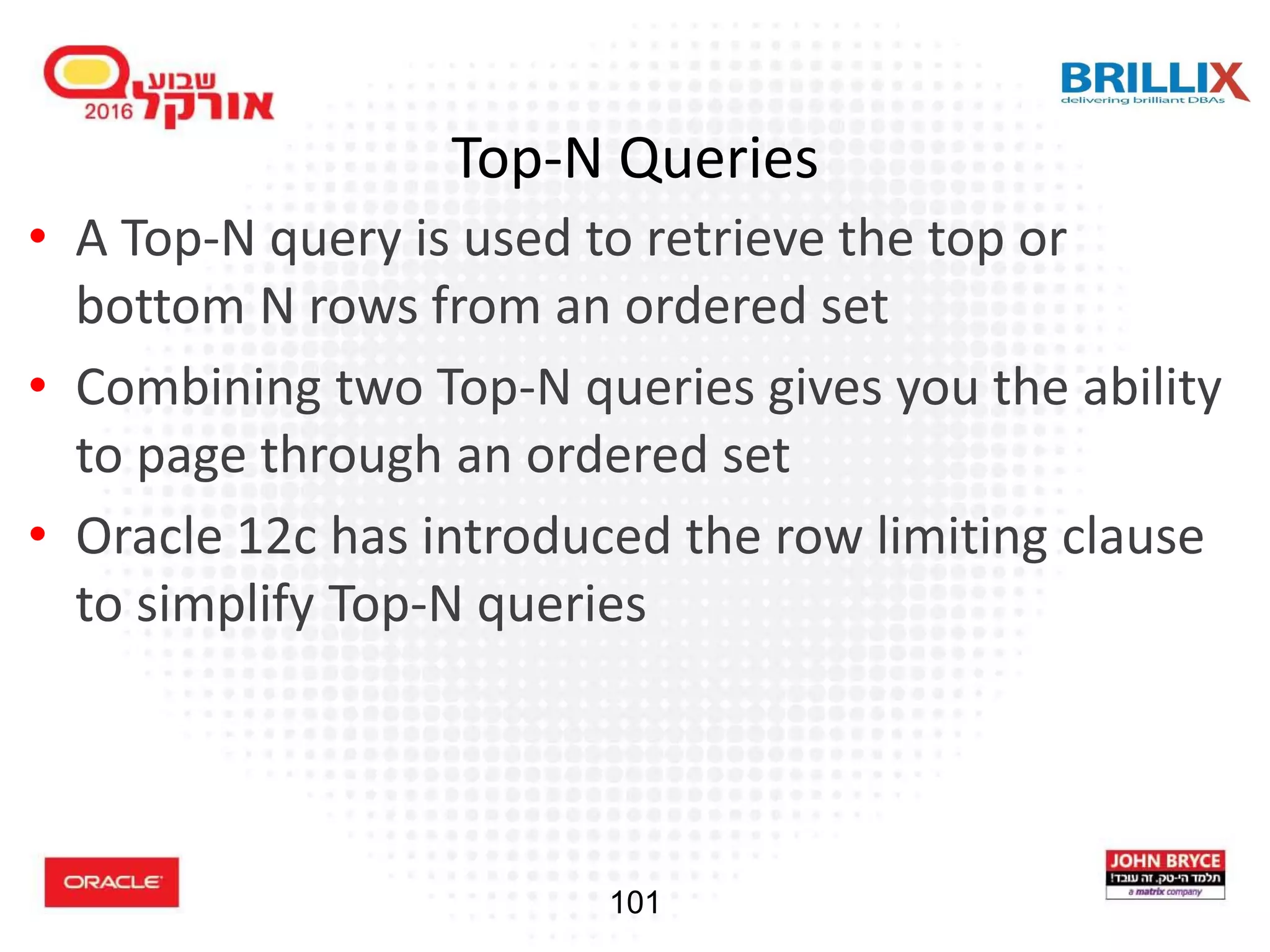 שבוע אורקל 2016

BRILLIX
delivering brilliant DBAs

Top-N Queries

• A Top-N query is used to retrieve the top or bottom N rows from an ordered set

• Combining two Top-N queries gives you the ability to page through an ordered set

• Oracle 12c has introduced the row limiting clause to simplify Top-N queries

ORACLE

101

JOHN BRYCE
תלמד הי-טק. זה עובד!
a matrix company